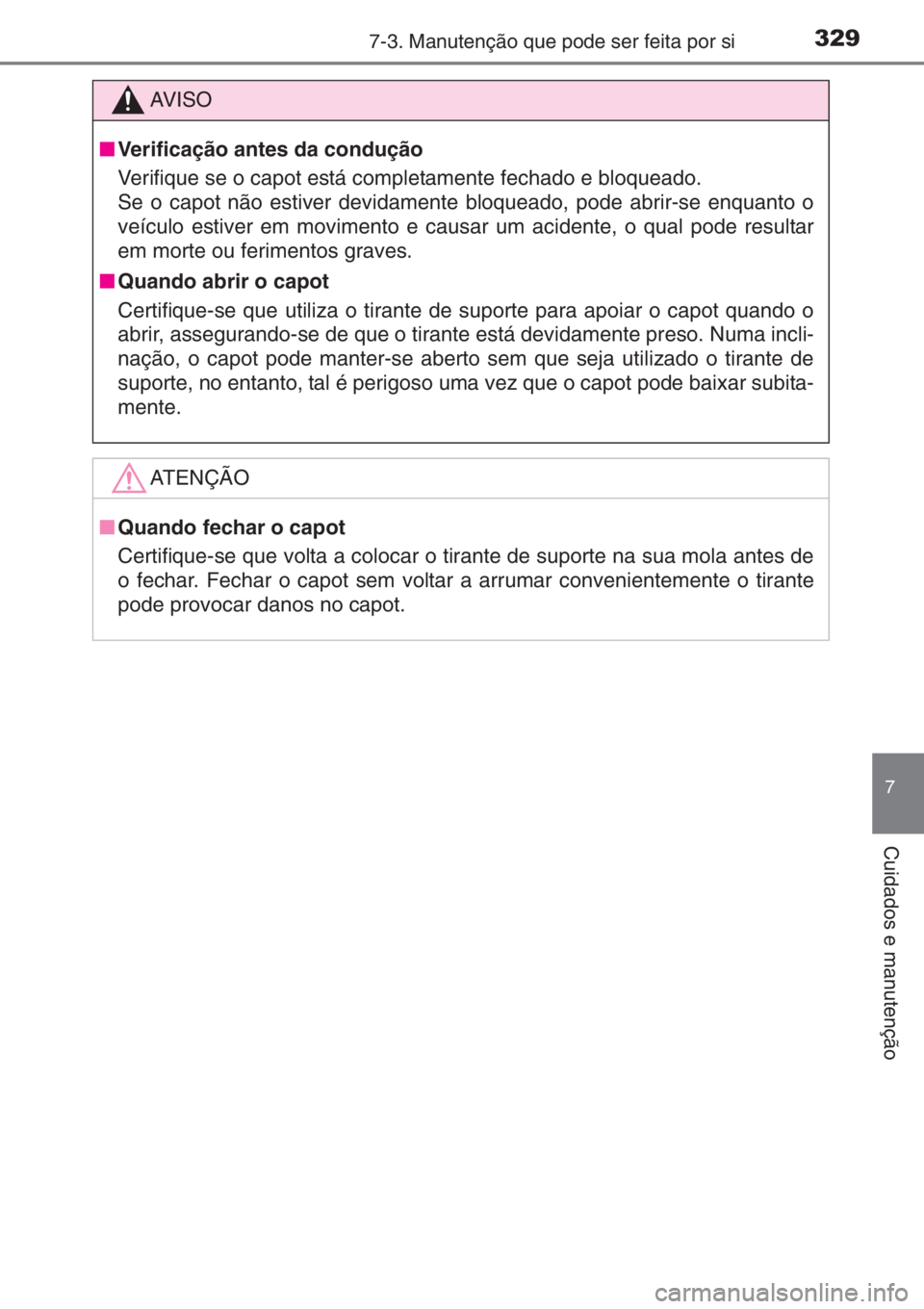 7-3. Manutenção que pode ser feita por si 329

AVISO

■ Verificação antes da condução
Verifique se o capot está completamente fechado e bloqueado.
Se o capot não estiver devidamente bloqueado, pode abrir-se enquanto o veículo estiver em movimento e causar um acidente, o qual pode resultar em morte ou ferimentos graves.

■ Quando abrir o capot
Certifique-se que utiliza o tirante de suporte para apoiar o capot quando o abrir, assegurando-se de que o tirante está devidamente preso. Numa inclinação, o capot pode manter-se aberto sem que seja utilizado o tirante de suporte, no entanto, tal é perigoso uma vez que o capot pode baixar subitamente.

ATENÇÃO

■ Quando fechar o capot
Certifique-se que volta a colocar o tirante de suporte na sua mola antes de o fechar. Fechar o capot sem voltar a arrumar convenientemente o tirante pode provocar danos no capot.

7

Cuidados e manutenção

carmanualsonline.info